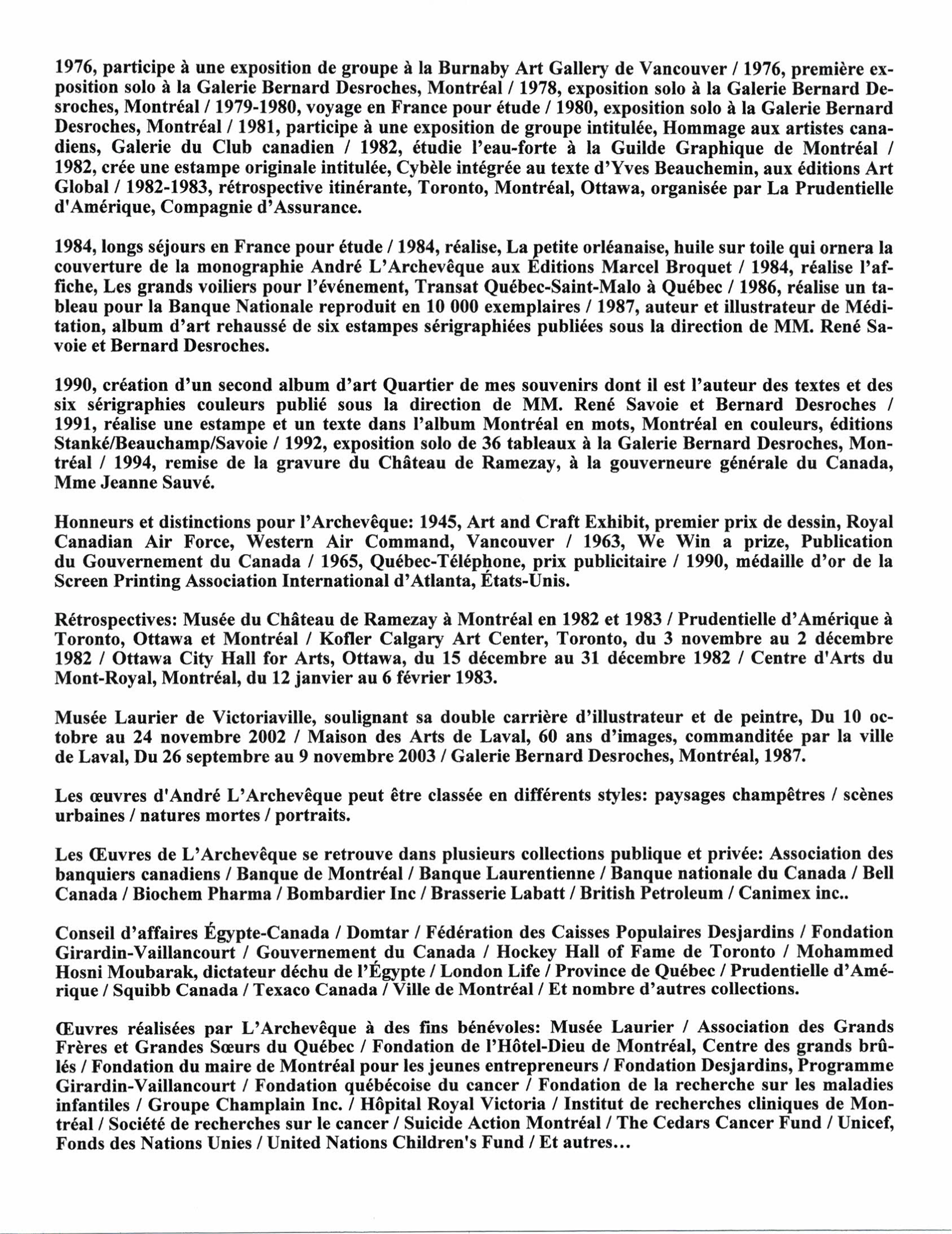 1976, participe à une exposition de groupe à la Burnaby Art Gallery de Vancouver / 1976, première exposition solo à la Galerie Bernard Desroches, Montréal / 1978, exposition solo à la Galerie Bernard Desroches, Montréal / 1979-1980, voyage en France pour étude / 1980, exposition solo à la Galerie Bernard Desroches, Montréal / 1981, participe à une exposition de groupe intitulée, Hommage aux artistes canadiens, Galerie du Club canadien / 1982, étudie l'eau-forte à la Guilde Graphique de Montréal / 1982, crée une estampe originale intitulée, Cybèle intégrée au texte d'Yves Beauchemin, aux éditions Art Global / 1982-1983, rétrospective itinérante, Toronto, Montréal, Ottawa, organisée par La Prudentielle d'Amérique, Compagnie d'Assurance.

1984, longs séjours en France pour étude / 1984, réalise, La petite orléanaise, huile sur toile qui ornera la couverture de la monographie André L'Archevêque aux Éditions Marcel Broquet / 1984, réalise l'affiche, Les grands voiliers pour l'événement, Transat Québec-Saint-Malo à Québec / 1986, réalise un tableau pour la Banque Nationale reproduit en 10 000 exemplaires / 1987, auteur et illustrateur de Méditation, album d'art rehaussé de six estampes sérigraphiées publiées sous la direction de MM. René Savoie et Bernard Desroches.

1990, création d'un second album d'art Quartier de mes souvenirs dont il est l'auteur des textes et des six sérigraphies couleurs publié sous la direction de MM. René Savoie et Bernard Desroches / 1991, réalise une estampe et un texte dans l'album Montréal en mots, Montréal en couleurs, éditions Stanké/Beauchamp/Savoie / 1992, exposition solo de 36 tableaux à la Galerie Bernard Desroches, Montréal / 1994, remise de la gravure du Château de Ramezay, à la gouverneure générale du Canada, Mme Jeanne Sauvé.

Honneurs et distinctions pour l'Archevêque: 1945, Art and Craft Exhibit, premier prix de dessin, Royal Canadian Air Force, Western Air Command, Vancouver / 1963, We Win a prize, Publication du Gouvernement du Canada / 1965, Québec-Téléphone, prix publicitaire / 1990, médaille d'or de la Screen Printing Association International d'Atlanta, États-Unis.

Rétrospectives: Musée du Château de Ramezay à Montréal en 1982 et 1983 / Prudentielle d'Amérique à Toronto, Ottawa et Montréal / Kofler Calgary Art Center, Toronto, du 3 novembre au 2 décembre 1982 / Ottawa City Hall for Arts, Ottawa, du 15 décembre au 31 décembre 1982 / Centre d'Arts du Mont-Royal, Montréal, du 12 janvier au 6 février 1983.

Musée Laurier de Victoriaville, soulignant sa double carrière d'illustrateur et de peintre, Du 10 octobre au 24 novembre 2002 / Maison des Arts de Laval, 60 ans d'images, commanditée par la ville de Laval, Du 26 septembre au 9 novembre 2003 / Galerie Bernard Desroches, Montréal, 1987.

Les œuvres d'André L'Archevêque peut être classée en différents styles: paysages champêtres / scènes urbaines / natures mortes / portraits.

Les Œuvres de L'Archevêque se retrouve dans plusieurs collections publique et privée: Association des banquiers canadiens / Banque de Montréal / Banque Laurentienne / Banque nationale du Canada / Bell Canada / Biochem Pharma / Bombardier Inc / Brasserie Labatt / British Petroleum / Canimex inc..

Conseil d'affaires Égypte-Canada / Domtar / Fédération des Caisses Populaires Desjardins / Fondation Girardin-Vaillancourt / Gouvernement du Canada / Hockey Hall of Fame de Toronto / Mohammed Hosni Moubarak, dictateur déchu de l'Égypte / London Life / Province de Québec / Prudentielle d'Amérique / Squibb Canada / Texaco Canada / Ville de Montréal / Et nombre d'autres collections.

Œuvres réalisées par L'Archevêque à des fins bénévoles: Musée Laurier / Association des Grands Frères et Grandes Sœurs du Québec / Fondation de l'Hôtel-Dieu de Montréal, Centre des grands brûlés / Fondation du maire de Montréal pour les jeunes entrepreneurs / Fondation Desjardins, Programme Girardin-Vaillancourt / Fondation québécoise du cancer / Fondation de la recherche sur les maladies infantiles / Groupe Champlain Inc. / Hôpital Royal Victoria / Institut de recherches cliniques de Montréal / Société de recherches sur le cancer / Suicide Action Montréal / The Cedars Cancer Fund / Unicef, Fonds des Nations Unies / United Nations Children's Fund / Et autres...